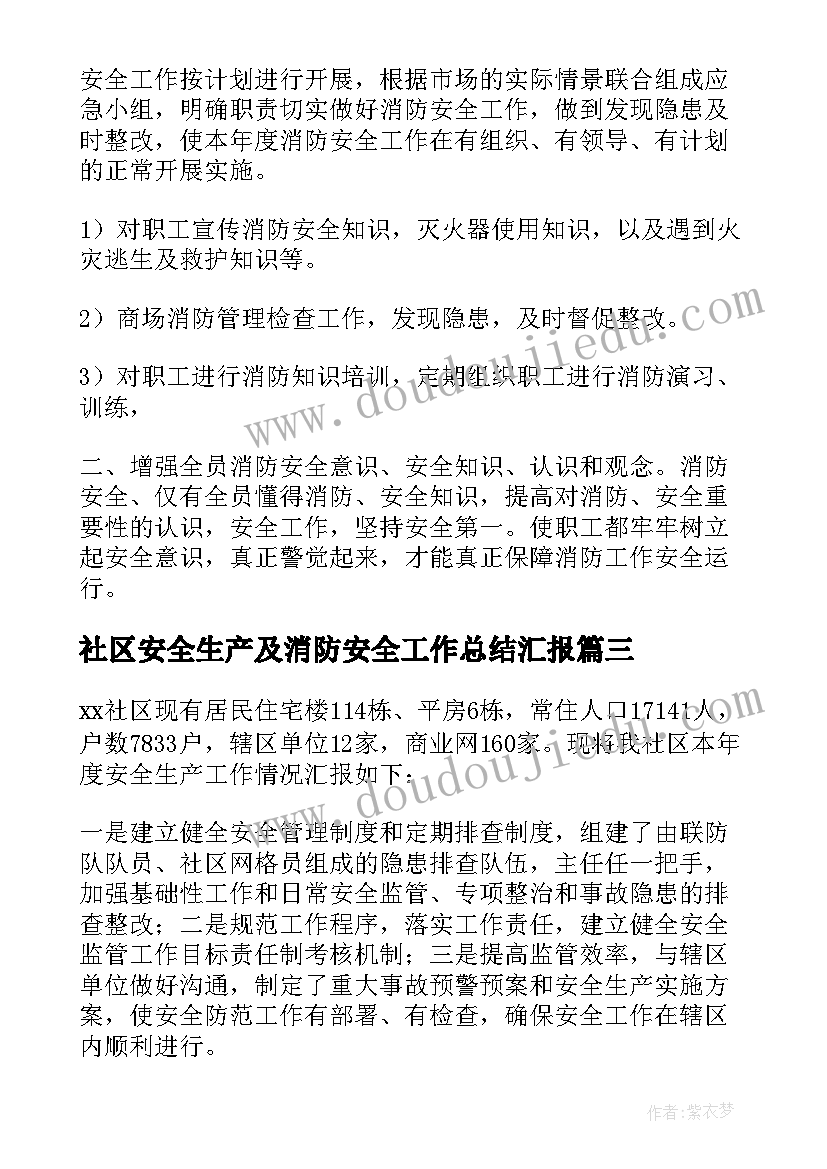 安全工作按计划进行开展，根据市场的实际情景联合组成应急小组，明确职责切实做好消防安全工作，做到发现隐患及时整改，使本年度消防安全工作在有组织、有领导、有计划的正常开展实施。

1）对职工宣传消防安全知识，灭火器使用知识，以及遇到火灾逃生及救护知识等。

2）商场消防管理检查工作，发现隐患，及时督促整改。

3）对职工进行消防知识培训，定期组织职工进行消防演习、训练，

二、增强全员消防安全意识、安全知识、认识和观念。消防安全、仅有全员懂得消防、安全知识，提高对消防、安全重要性的认识，安全工作，坚持安全第一。使职工都牢牢树立起安全意识，真正警觉起来，才能真正保障消防工作安全运行。

社区安全生产及消防安全工作总结汇报篇三

xx社区现有居民住宅楼114栋、平房6栋，常住人口17141人，户数7833户，辖区单位12家，商业网160家。现将我社区本年度安全生产工作情况汇报如下：

一是建立健全安全管理制度和定期排查制度，组建了由联防队队员、社区网格员组成的隐患排查队伍，主任任一把手，加强基础性工作和日常安全监管、专项整治和事故隐患的排查整改；二是规范工作程序，落实工作责任，建立健全安全监管工作目标责任制考核机制；三是提高监管效率，与辖区单位做好沟通，制定了重大事故预警预案和安全生产实施方案，使安全防范工作有部署、有检查，确保安全工作在辖区内顺利进行。

www.doudoujiedu.com

www.doudoujiedu.com

作者：紫衣梦